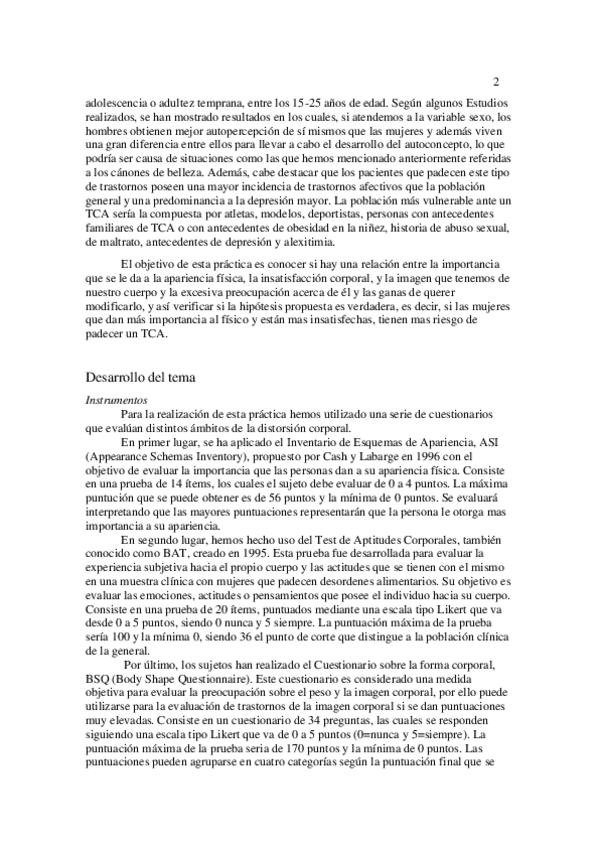 2

adolescencia o adultez temprana, entre los 15-25 años de edad. Según algunos Estudios realizados, se han mostrado resultados en los cuales, si atendemos a la variable sexo, los hombres obtienen mejor autopercepción de sí mismos que las mujeres y además viven una gran diferencia entre ellos para llevar a cabo el desarrollo del autoconcepto, lo que podría ser causa de situaciones como las que hemos mencionado anteriormente referidas a los cánones de belleza. Además, cabe destacar que los pacientes que padecen este tipo de trastornos poseen una mayor incidencia de trastornos afectivos que la población general y una predominancia a la depresión mayor. La población más vulnerable ante un TCA sería la compuesta por atletas, modelos, deportistas, personas con antecedentes familiares de TCA o con antecedentes de obesidad en la niñez, historia de abuso sexual, de maltrato, antecedentes de depresión y alexitimia.

El objetivo de esta práctica es conocer si hay una relación entre la importancia que se le da a la apariencia física, la insatisfacción corporal, y la imagen que tenemos de nuestro cuerpo y la excesiva preocupación acerca de él y las ganas de querer modificarlo, y así verificar si la hipótesis propuesta es verdadera, es decir, si las mujeres que dan más importancia al físico y están mas insatisfechas, tienen mas riesgo de padecer un TCA.

Desarrollo del tema

Instrumentos

Para la realización de esta práctica hemos utilizado una serie de cuestionarios que evalúan distintos ámbitos de la distorsión corporal.

En primer lugar, se ha aplicado el Inventario de Esquemas de Apariencia, ASI (Appearance Schemas Inventory), propuesto por Cash y Labarge en 1996 con el objetivo de evaluar la importancia que las personas dan a su apariencia física. Consiste en una prueba de 14 ítems, los cuales el sujeto debe evaluar de 0 a 4 puntos. La máxima puntución que se puede obtener es de 56 puntos y la mínima de 0 puntos. Se evaluará interpretando que las mayores puntuaciones representarán que la persona le otorga mas importancia a su apariencia.

En segundo lugar, hemos hecho uso del Test de Aptitudes Corporales, también conocido como BAT, creado en 1995. Esta prueba fue desarrollada para evaluar la experiencia subjetiva hacia el propio cuerpo y las actitudes que se tienen con el mismo en una muestra clínica con mujeres que padecen desordenes alimentarios. Su objetivo es evaluar las emociones, actitudes o pensamientos que posee el individuo hacia su cuerpo. Consiste en una prueba de 20 ítems, puntuados mediante una escala tipo Likert que va desde 0 a 5 puntos, siendo 0 nunca y 5 siempre. La puntuación máxima de la prueba sería 100 y la mínima 0, siendo 36 el punto de corte que distingue a la población clínica de la general.

Por último, los sujetos han realizado el Cuestionario sobre la forma corporal, BSQ (Body Shape Questionnaire). Este cuestionario es considerado una medida objetiva para evaluar la preocupación sobre el peso y la imagen corporal, por ello puede utilizarse para la evaluación de trastornos de la imagen corporal si se dan puntuaciones muy elevadas. Consiste en un cuestionario de 34 preguntas, las cuales se responden siguiendo una escala tipo Likert que va de 0 a 5 puntos (0=nunca y 5=siempre). La puntuación máxima de la prueba seria de 170 puntos y la mínima de 0 puntos. Las puntuaciones pueden agruparse en cuatro categorías según la puntuación final que se